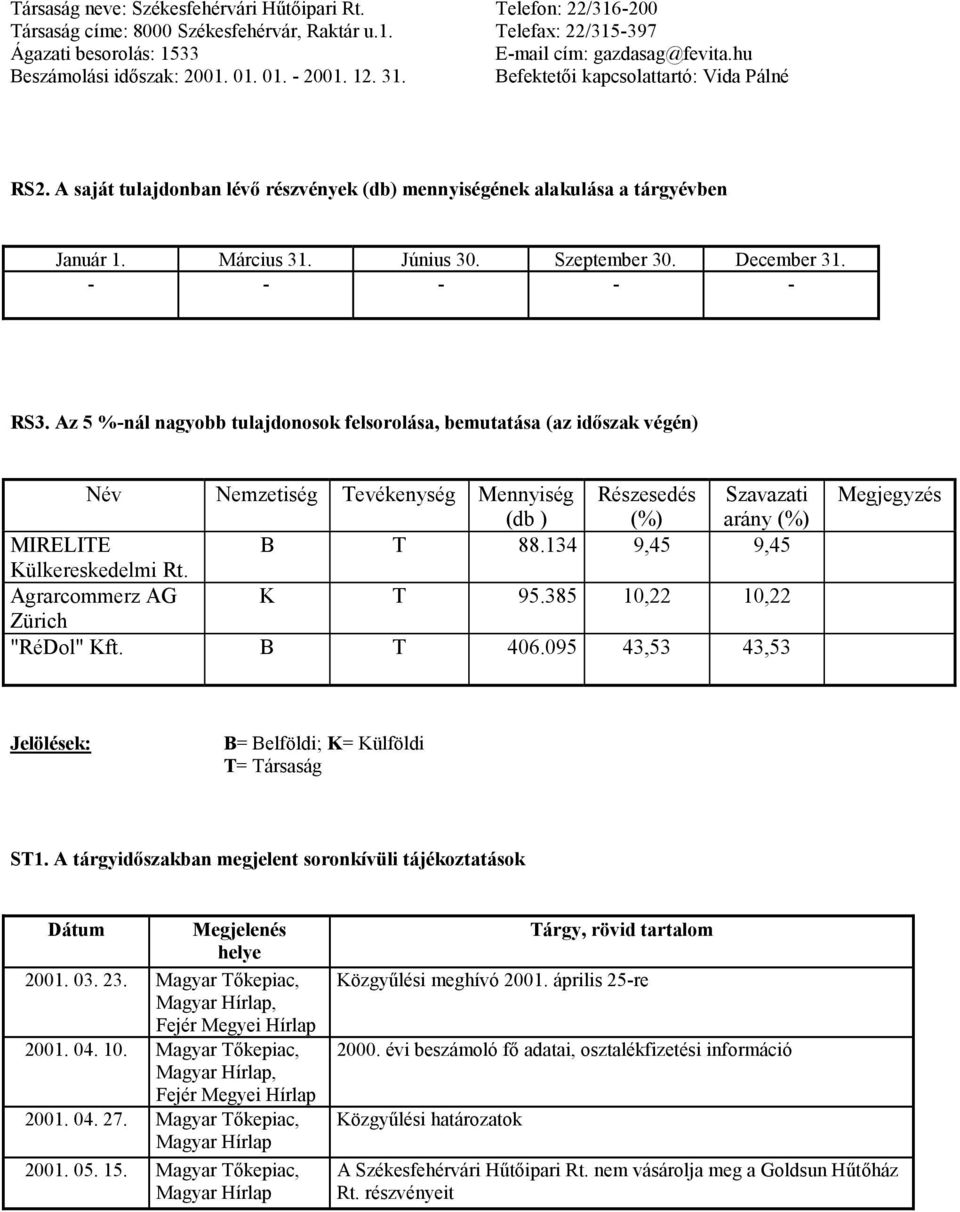 Társaság neve: Székesfehérvári Hűtőipari Rt.
Társaság címe: 8000 Székesfehérvár, Raktár u.1.
Ágazati besorolás: 1533
Beszámolási időszak: 2001. 01. 01. - 2001. 12. 31.

Telefon: 22/316-200
Telefax: 22/315-397
E-mail cím: gazdasag@fevita.hu
Befektetői kapcsolattartó: Vida Pálné

RS2. A saját tulajdonban lévő részvények (db) mennyiségének alakulása a tárgyévben

| Január 1. | Március 31. | Június 30. | Szeptember 30. | December 31. |
|---|---|---|---|---|
| - | - | - | - | - |

RS3. Az 5 %-nál nagyobb tulajdonosok felsorolása, bemutatása (az időszak végén)

| Név | Nemzetiség | Tevékenység | Mennyiség (db ) | Részesedés (%) | Szavazati arány (%) | Megjegyzés |
|---|---|---|---|---|---|---|
| MIRELITE Külkereskedelmi Rt. | B | T | 88.134 | 9,45 | 9,45 | |
| Agrarcommerz AG Zürich | K | T | 95.385 | 10,22 | 10,22 | |
| "RéDol" Kft. | B | T | 406.095 | 43,53 | 43,53 | |

Jelölések: B= Belföldi; K= Külföldi
T= Társaság

ST1. A tárgyidőszakban megjelent soronkívüli tájékoztatások

| Dátum | Megjelenés helye | Tárgy, rövid tartalom |
|---|---|---|
| 2001. 03. 23. | Magyar Tőkepiac, Magyar Hírlap, Fejér Megyei Hírlap | Közgyűlési meghívó 2001. április 25-re |
| 2001. 04. 10. | Magyar Tőkepiac, Magyar Hírlap, Fejér Megyei Hírlap | 2000. évi beszámoló fő adatai, osztalékfizetési információ |
| 2001. 04. 27. | Magyar Tőkepiac, Magyar Hírlap | Közgyűlési határozatok |
| 2001. 05. 15. | Magyar Tőkepiac, Magyar Hírlap | A Székesfehérvári Hűtőipari Rt. nem vásárolja meg a Goldsun Hűtőház Rt. részvényeit |